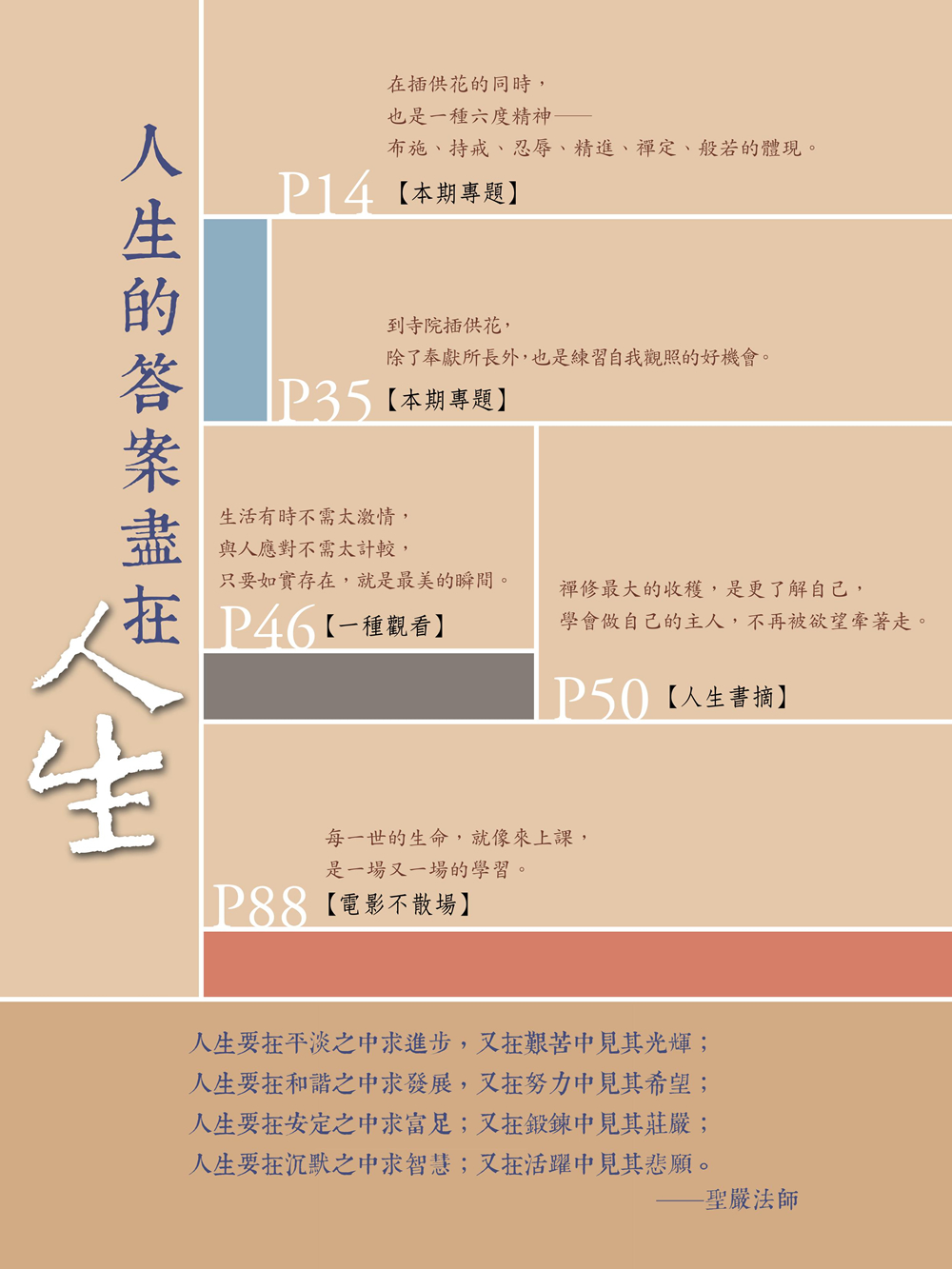 人生的答案盡在人生

在插供花的同時，
也是一種六度精神——
布施、持戒、忍辱、精進、禪定、般若的體現。

P14【本期專題】

到寺院插供花，
除了奉獻所長外，也是練習自我觀照的好機會。

P35【本期專題】

生活有時不需太激情，
與人應對不需太計較，
只要如實存在，就是最美的瞬間。

P46【一種觀看】

禪修最大的收穫，是更了解自己，
學會做自己的主人，不再被欲望牽著走。

P50【人生書摘】

每一世的生命，就像來上課，
是一場又一場的學習。

P88【電影不散場】

人生要在平淡之中求進步，又在艱苦中見其光輝；
人生要在和諧之中求發展，又在努力中見其希望；
人生要在安定之中求富足；又在鍛鍊中見其莊嚴；
人生要在沉默之中求智慧；又在活躍中見其悲願。
——聖嚴法師